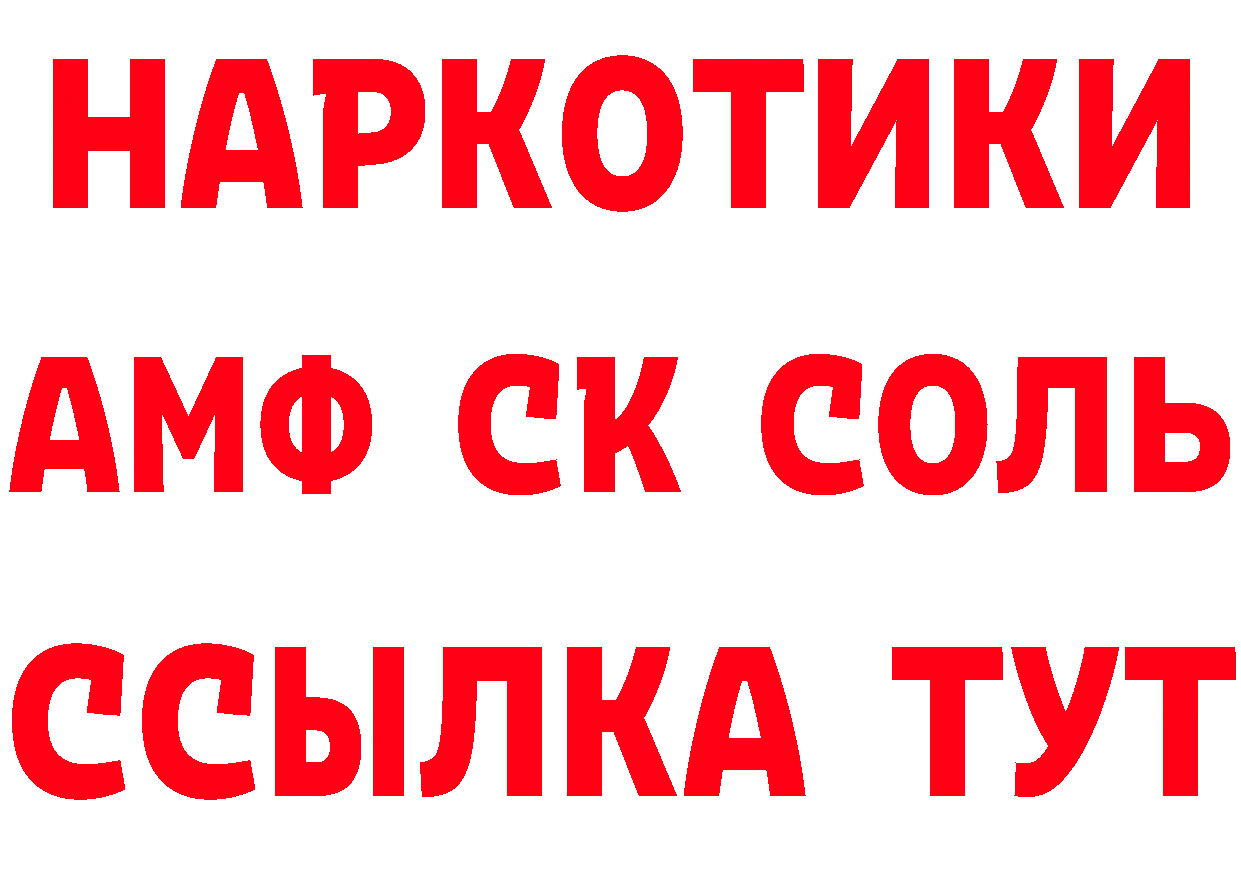 НАРКОТИКИ

АМФ СК СОЛЬ

ССЫЛКА ТУТ